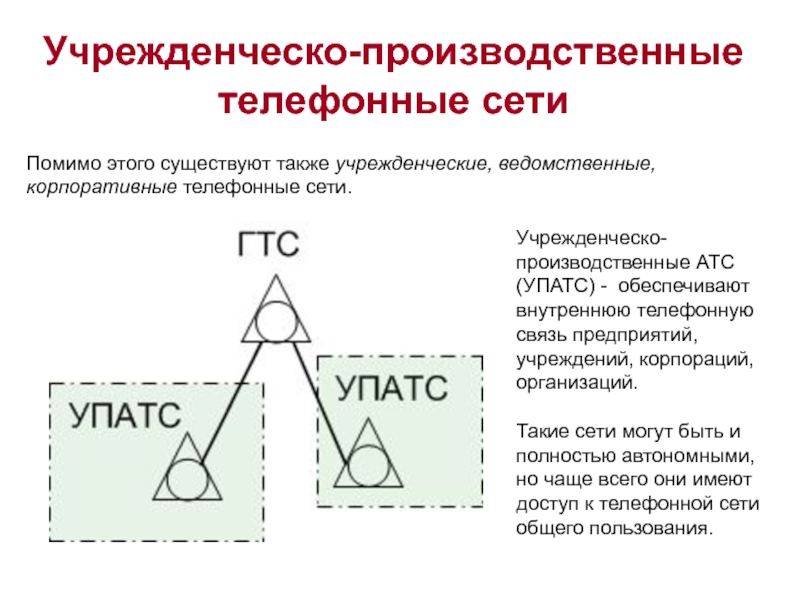 Учрежденческо-производственные телефонные сети

Помимо этого существуют также учрежденческие, ведомственные, корпоративные телефонные сети.

ГТС

УПАТС

УПАТС

Учрежденческо-производственные АТС (УПАТС) - обеспечивают внутреннюю телефонную связь предприятий, учреждений, корпораций, организаций.

Такие сети могут быть и полностью автономными, но чаще всего они имеют доступ к телефонной сети общего пользования.